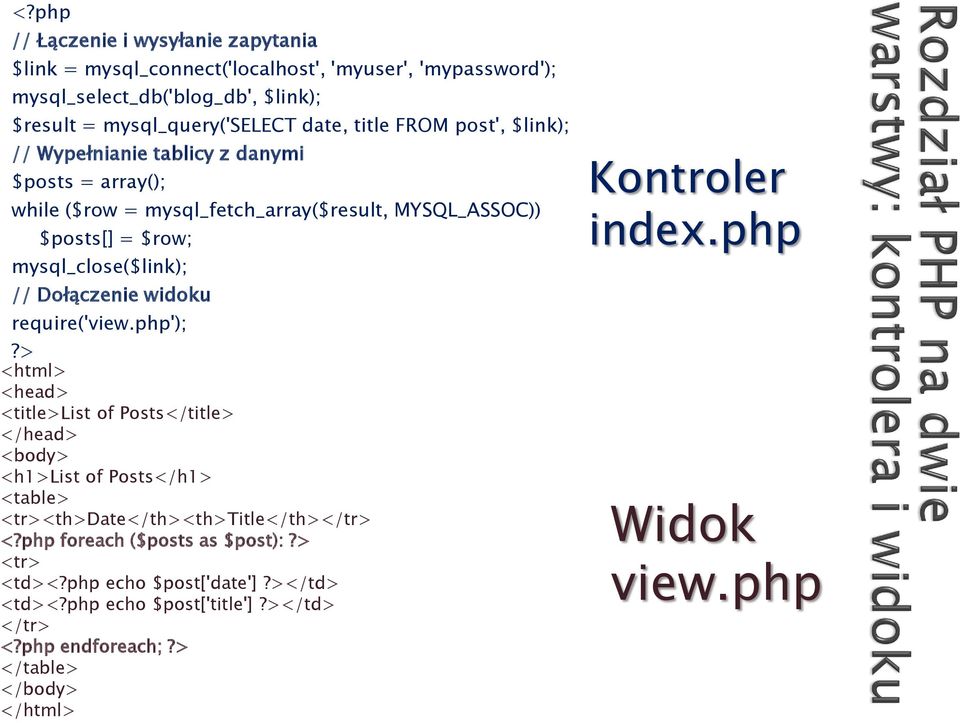 Rozdział PHP na dwie warstwy: kontrolera i widoku

<?php
// Łączenie i wysyłanie zapytania
$link = mysql_connect('localhost', 'myuser', 'mypassword');
mysql_select_db('blog_db', $link);
$result = mysql_query('SELECT date, title FROM post', $link);
// Wypełnianie tablicy z danymi
$posts = array();
while ($row = mysql_fetch_array($result, MYSQL_ASSOC))
$posts[] = $row;
mysql_close($link);
// Dołączenie widoku
require('view.php');
?>

Kontroler
index.php

<html>
<head>
<title>List of Posts</title>
</head>
<body>
<h1>List of Posts</h1>
<table>
<tr><th>Date</th><th>Title</th></tr>
<?php foreach ($posts as $post): ?>
<tr>
<td><?php echo $post['date'] ?></td>
<td><?php echo $post['title'] ?></td>
</tr>
<?php endforeach; ?>
</table>
</body>
</html>

Widok
view.php